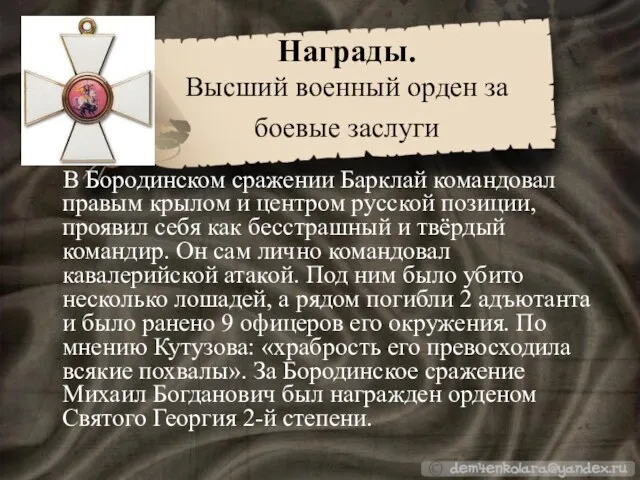 Награды.
Высший военный орден за боевые заслуги

В Бородинском сражении Барклай командовал правым крылом и центром русской позиции, проявил себя как бесстрашный и твёрдый командир. Он сам лично командовал кавалерийской атакой. Под ним было убито несколько лошадей, а рядом погибли 2 адъютанта и было ранено 9 офицеров его окружения. По мнению Кутузова: «храбрость его превосходила всякие похвалы». За Бородинское сражение Михаил Богданович был награжден орденом Святого Георгия 2-й степени.

dem4enkolara@yandex.ru